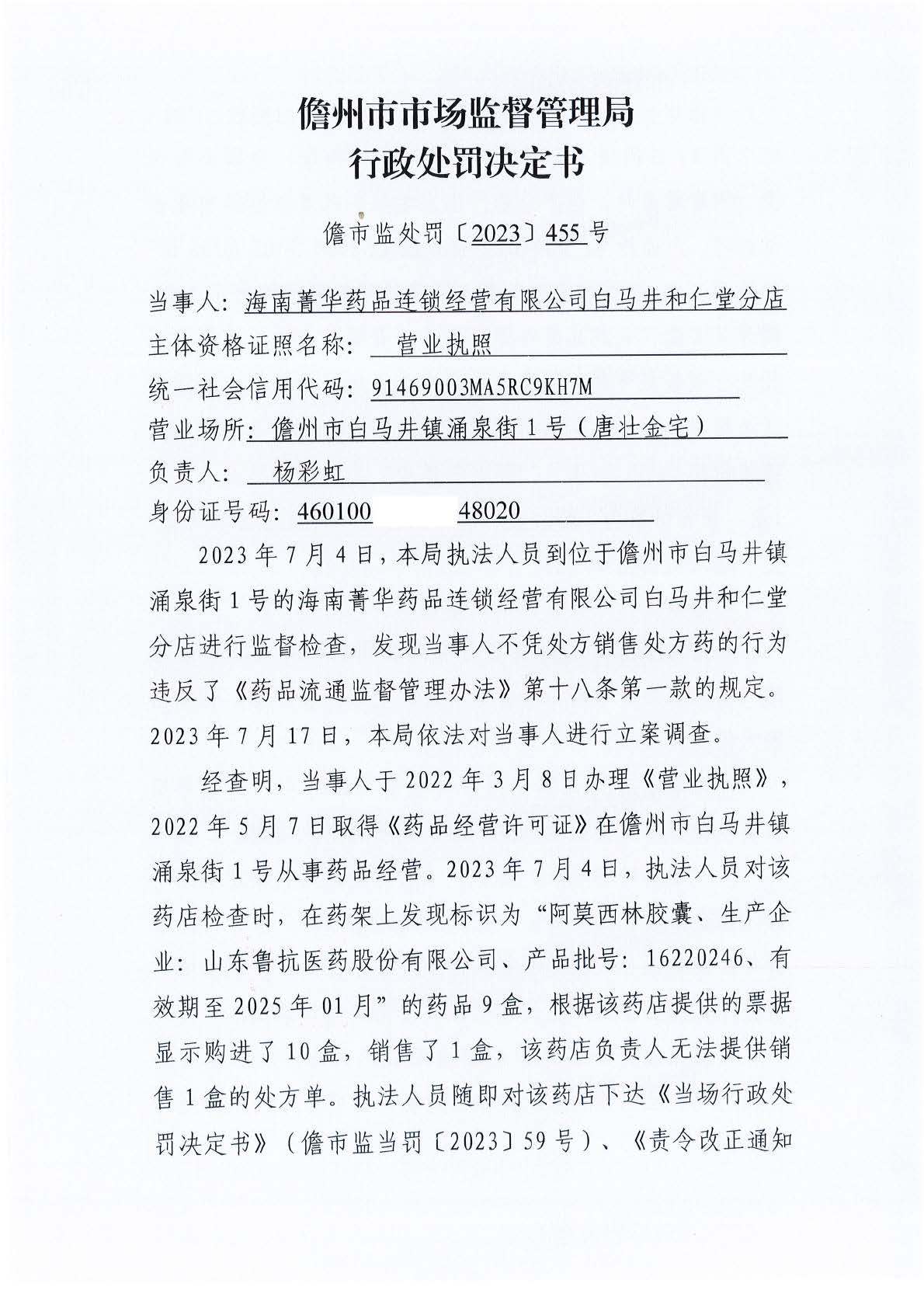 儋州市市场监督管理局
行政处罚决定书

儋市监处罚〔2023〕455 号

当事人：海南菁华药品连锁经营有限公司白马井和仁堂分店
主体资格证照名称：营业执照
统一社会信用代码：91469003MA5RC9KH7M
营业场所：儋州市白马井镇涌泉街 1 号（唐壮金宅）
负责人：杨彩虹
身份证号码：460100 48020

2023 年 7 月 4 日，本局执法人员到位于儋州市白马井镇涌泉街 1 号的海南菁华药品连锁经营有限公司白马井和仁堂分店进行监督检查，发现当事人不凭处方销售处方药的行为违反了《药品流通监督管理办法》第十八条第一款的规定。2023 年 7 月 17 日，本局依法对当事人进行立案调查。

经查明，当事人于 2022 年 3 月 8 日办理《营业执照》，2022 年 5 月 7 日取得《药品经营许可证》在儋州市白马井镇涌泉街 1 号从事药品经营。2023 年 7 月 4 日，执法人员对该药店检查时，在药架上发现标识为“阿莫西林胶囊、生产企业：山东鲁抗医药股份有限公司、产品批号：16220246、有效期至 2025 年 01 月”的药品 9 盒，根据该药店提供的票据显示购进了 10 盒，销售了 1 盒，该药店负责人无法提供销售 1 盒的处方单。执法人员随即对该药店下达《当场行政处罚决定书》（儋市监当罚〔2023〕59 号）、《责令改正通知